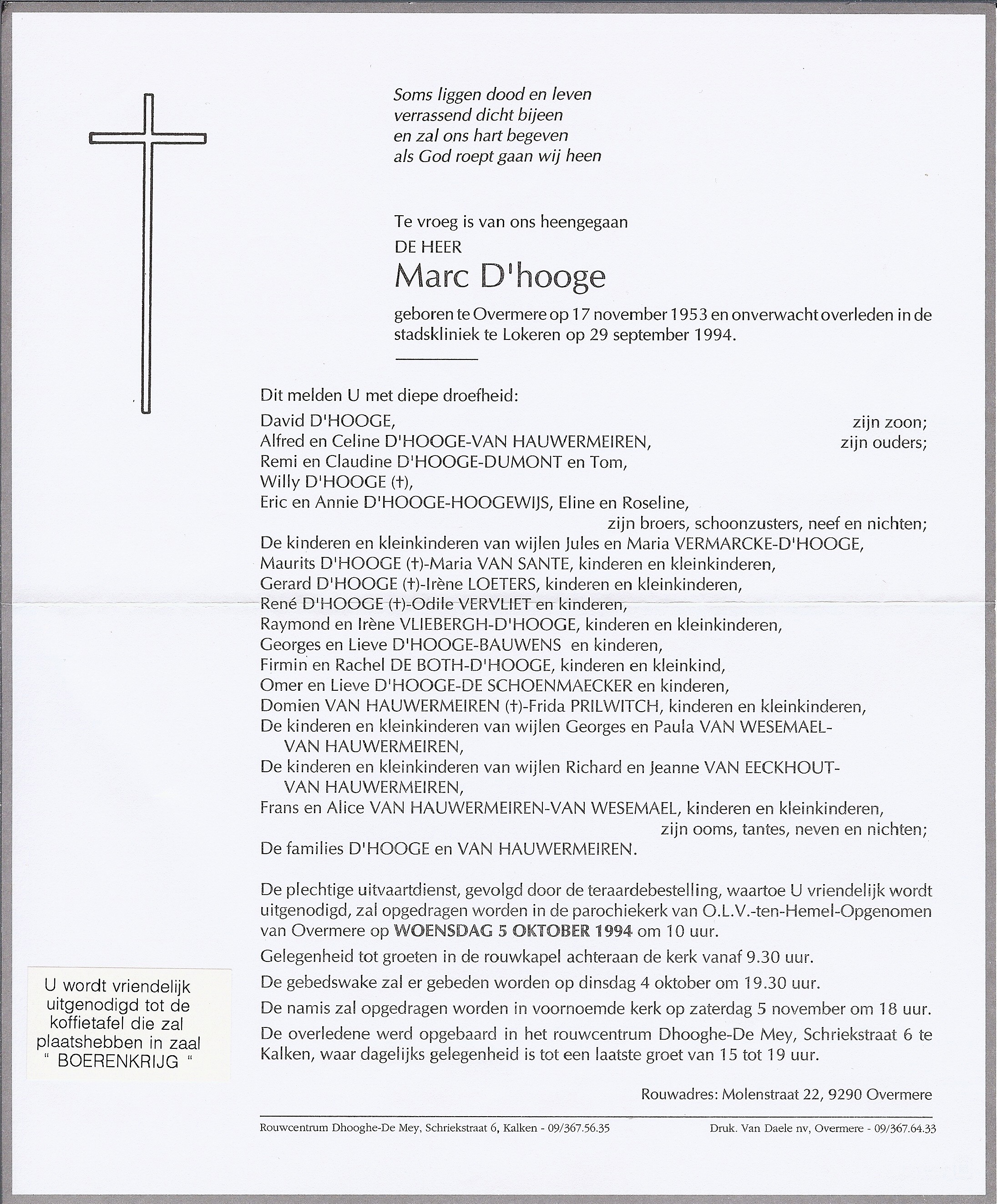 Soms liggen dood en leven
verrassend dicht bijeen
en zal ons hart begeven
als God roept gaan wij heen

Te vroeg is van ons heengegaan
DE HEER
Marc D'hooge
geboren te Overmere op 17 november 1953 en onverwacht overleden in de stadskliniek te Lokeren op 29 september 1994.

Dit melden U met diepe droefheid:
David D'HOOGE, zijn zoon;
Alfred en Celine D'HOOGE-VAN HAUWERMEIREN, zijn ouders;
Remi en Claudine D'HOOGE-DUMONT en Tom,
Willy D'HOOGE (†),
Eric en Annie D'HOOGE-HOOGEWIJS, Eline en Roseline,
zijn broers, schoonzusters, neef en nichten;
De kinderen en kleinkinderen van wijlen Jules en Maria VERMARCKE-D'HOOGE,
Maurits D'HOOGE (†)-Maria VAN SANTE, kinderen en kleinkinderen,
Gerard D'HOOGE (†)-Irène LOETERS, kinderen en kleinkinderen,
René D'HOOGE (†)-Odile VERVLIET en kinderen,
Raymond en Irène VLIEBERGH-D'HOOGE, kinderen en kleinkinderen,
Georges en Lieve D'HOOGE-BAUWENS en kinderen,
Firmin en Rachel DE BOTH-D'HOOGE, kinderen en kleinkind,
Omer en Lieve D'HOOGE-DE SCHOENMAECKER en kinderen,
Domien VAN HAUWERMEIREN (†)-Frida PRILWITCH, kinderen en kleinkinderen,
De kinderen en kleinkinderen van wijlen Georges en Paula VAN WESEMAEL-VAN HAUWERMEIREN,
De kinderen en kleinkinderen van wijlen Richard en Jeanne VAN EECKHOUT-VAN HAUWERMEIREN,
Frans en Alice VAN HAUWERMEIREN-VAN WESEMAEL, kinderen en kleinkinderen,
zijn ooms, tantes, neven en nichten;
De families D'HOOGE en VAN HAUWERMEIREN.

De plechtige uitvaartdienst, gevolgd door de teraardebestelling, waartoe U vriendelijk wordt uitgenodigd, zal opgedragen worden in de parochiekerk van O.L.V.-ten-Hemel-Opgenomen van Overmere op WOENSDAG 5 OKTOBER 1994 om 10 uur.
Gelegenheid tot groeten in de rouwkapel achteraan de kerk vanaf 9.30 uur.
De gebedswake zal er gebeden worden op dinsdag 4 oktober om 19.30 uur.
De namis zal opgedragen worden in voornoemde kerk op zaterdag 5 november om 18 uur.
De overledene werd opgebaard in het rouwcentrum Dhooghe-De Mey, Schriekstraat 6 te Kalken, waar dagelijks gelegenheid is tot een laatste groet van 15 tot 19 uur.

U wordt vriendelijk uitgenodigd tot de koffietafel die zal plaatshebben in zaal " BOERENKRIJG "

Rouwadres: Molenstraat 22, 9290 Overmere

Rouwcentrum Dhooghe-De Mey, Schriekstraat 6, Kalken - 09/367.56.35
Druk. Van Daele nv, Overmere - 09/367.64.33